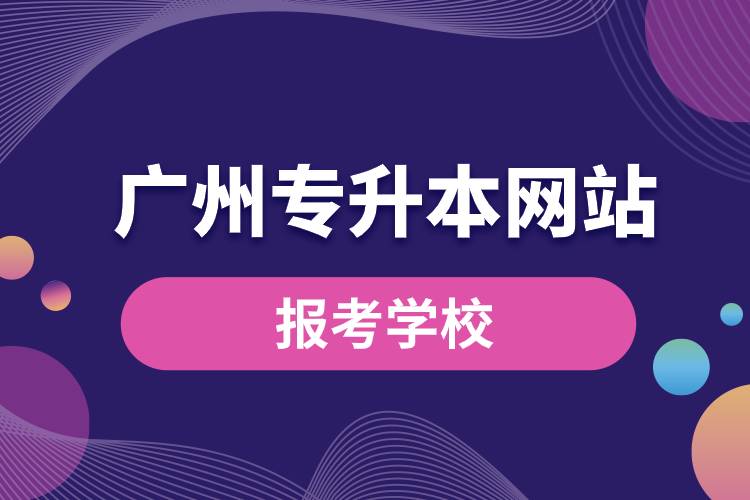 广州专升本网站

报考学校